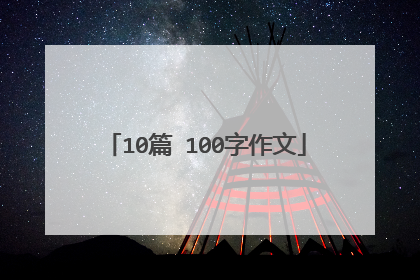 「10篇 100字作文」